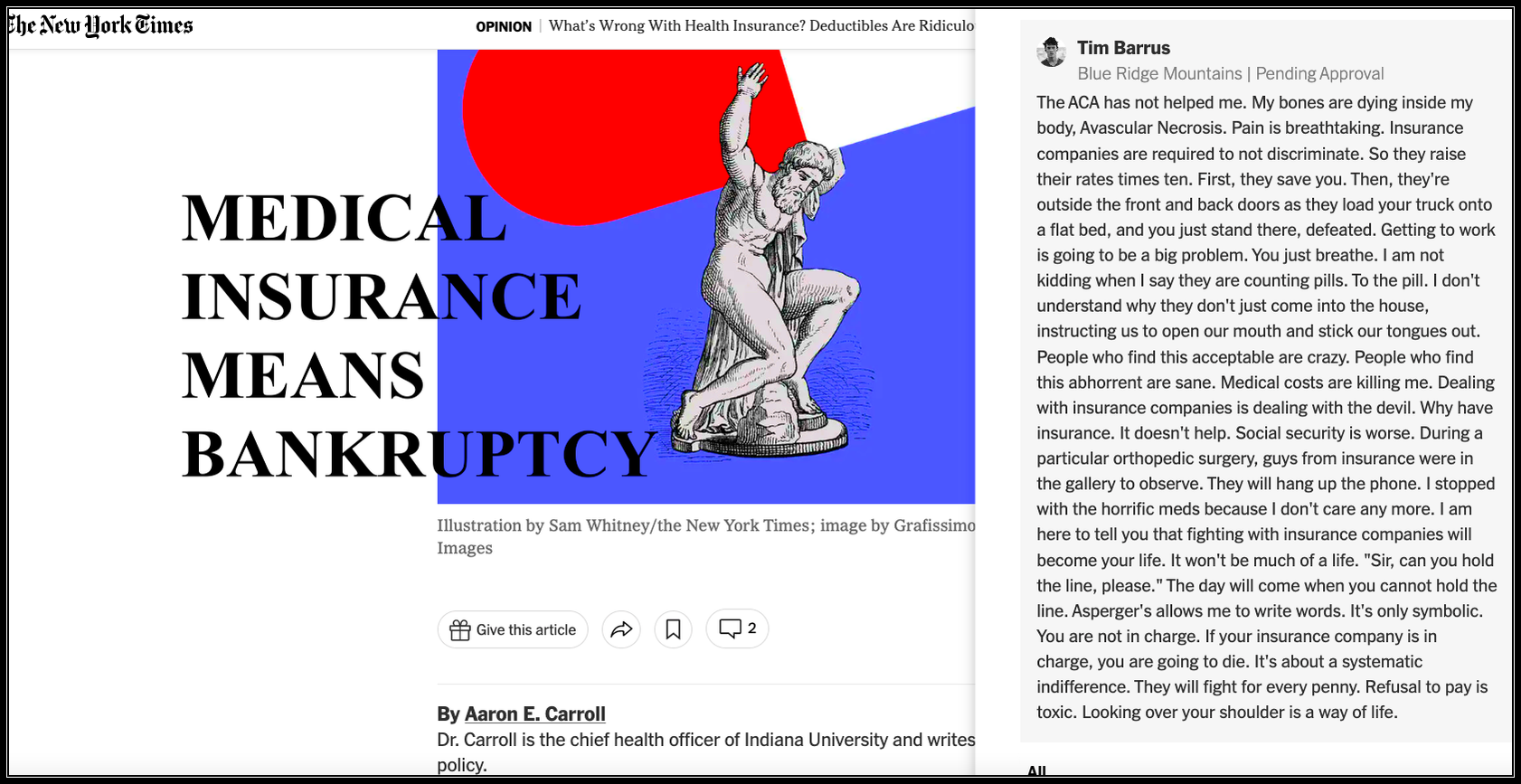 The New York Times

OPINION | What's Wrong With Health Insurance? Deductibles Are Ridiculo

MEDICAL INSURANCE MEANS BANKRUPTCY

Illustration by Sam Whitney/the New York Times; image by Grafissimo Images

Give this article

2

By Aaron E. Carroll

Dr. Carroll is the chief health officer of Indiana University and writes policy.

Tim Barrus

Blue Ridge Mountains | Pending Approval

The ACA has not helped me. My bones are dying inside my body, Avascular Necrosis. Pain is breathtaking. Insurance companies are required to not discriminate. So they raise their rates times ten. First, they save you. Then, they're outside the front and back doors as they load your truck onto a flat bed, and you just stand there, defeated. Getting to work is going to be a big problem. You just breathe. I am not kidding when I say they are counting pills. To the pill. I don't understand why they don't just come into the house, instructing us to open our mouth and stick our tongues out. People who find this acceptable are crazy. People who find this abhorrent are sane. Medical costs are killing me. Dealing with insurance companies is dealing with the devil. Why have insurance. It doesn't help. Social security is worse. During a particular orthopedic surgery, guys from insurance were in the gallery to observe. They will hang up the phone. I stopped with the horrific meds because I don't care any more. I am here to tell you that fighting with insurance companies will become your life. It won't be much of a life. "Sir, can you hold the line, please." The day will come when you cannot hold the line. Asperger's allows me to write words. It's only symbolic. You are not in charge. If your insurance company is in charge, you are going to die. It's about a systematic indifference. They will fight for every penny. Refusal to pay is toxic. Looking over your shoulder is a way of life.

All